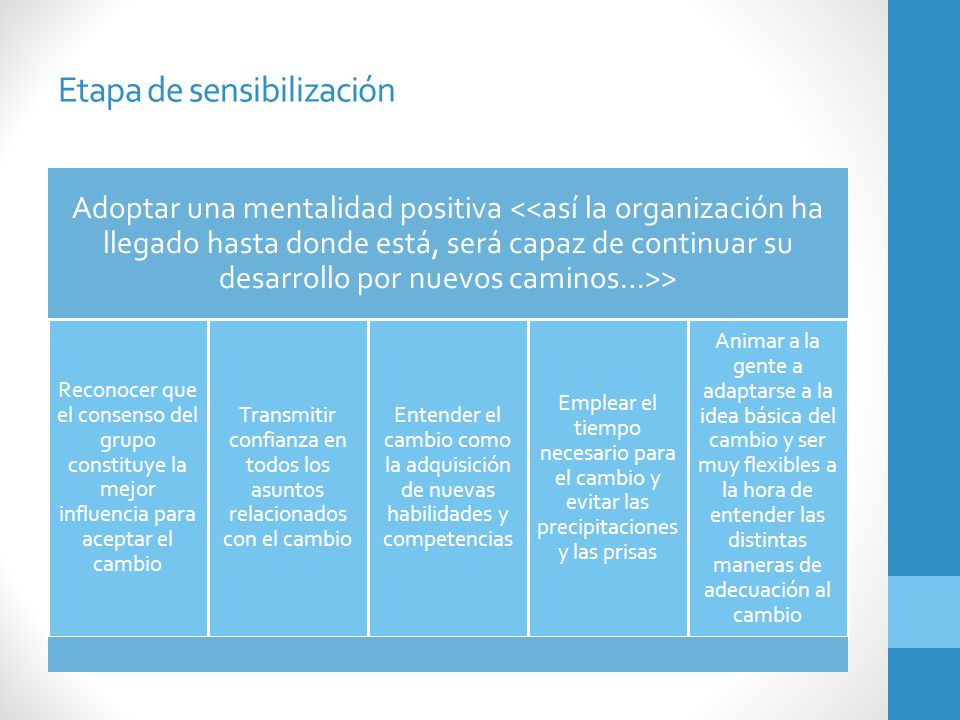 Etapa de sensibilización

Adoptar una mentalidad positiva <<así la organización ha llegado hasta donde está, será capaz de continuar su desarrollo por nuevos caminos…>>

Reconocer que el consenso del grupo constituye la mejor influencia para aceptar el cambio

Transmitir confianza en todos los asuntos relacionados con el cambio

Entender el cambio como la adquisición de nuevas habilidades y competencias

Emplear el tiempo necesario para el cambio y evitar las precipitaciones y las prisas

Animar a la gente a adaptarse a la idea básica del cambio y ser muy flexibles a la hora de entender las distintas maneras de adecuación al cambio